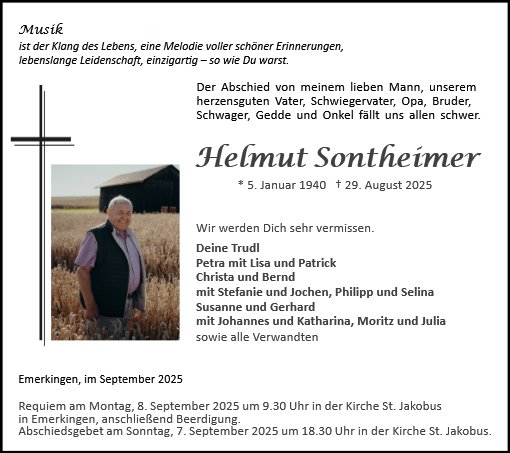 Musik
ist der Klang des Lebens, eine Melodie voller schöner Erinnerungen, lebenslange Leidenschaft, einzigartig – so wie Du warst.

Der Abschied von meinem lieben Mann, unserem herzensguten Vater, Schwiegervater, Opa, Bruder, Schwager, Gedde und Onkel fällt uns allen schwer.

Helmut Sontheimer

* 5. Januar 1940 † 29. August 2025

Wir werden Dich sehr vermissen.

Deine Trudl
Petra mit Lisa und Patrick
Christa und Bernd
mit Stefanie und Jochen, Philipp und Selina
Susanne und Gerhard
mit Johannes und Katharina, Moritz und Julia
sowie alle Verwandten

Emerkingen, im September 2025

Requiem am Montag, 8. September 2025 um 9.30 Uhr in der Kirche St. Jakobus in Emerkingen, anschließend Beerdigung.
Abschiedsgebet am Sonntag, 7. September 2025 um 18.30 Uhr in der Kirche St. Jakobus.